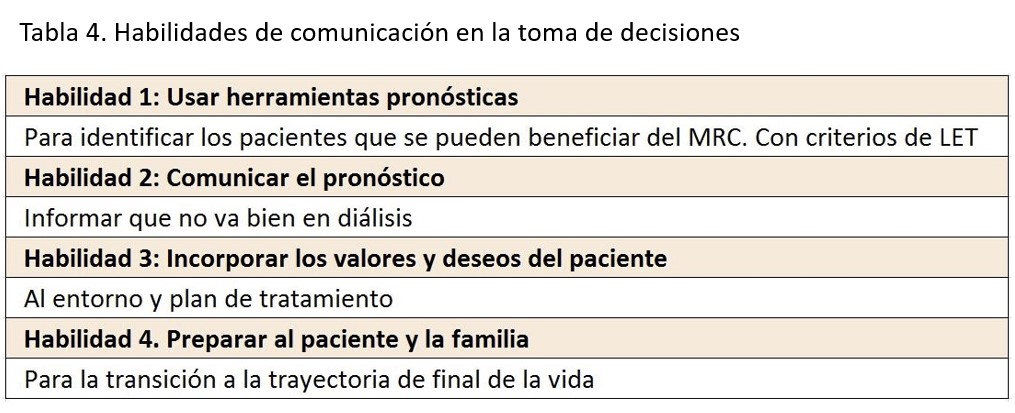 Tabla 4. Habilidades de comunicación en la toma de decisiones

| Habilidad 1: Usar herramientas pronósticas |
|---|
| Para identificar los pacientes que se pueden beneficiar del MRC. Con criterios de LET |
| Habilidad 2: Comunicar el pronóstico |
| Informar que no va bien en diálisis |
| Habilidad 3: Incorporar los valores y deseos del paciente |
| Al entorno y plan de tratamiento |
| Habilidad 4. Preparar al paciente y la familia |
| Para la transición a la trayectoria de final de la vida |